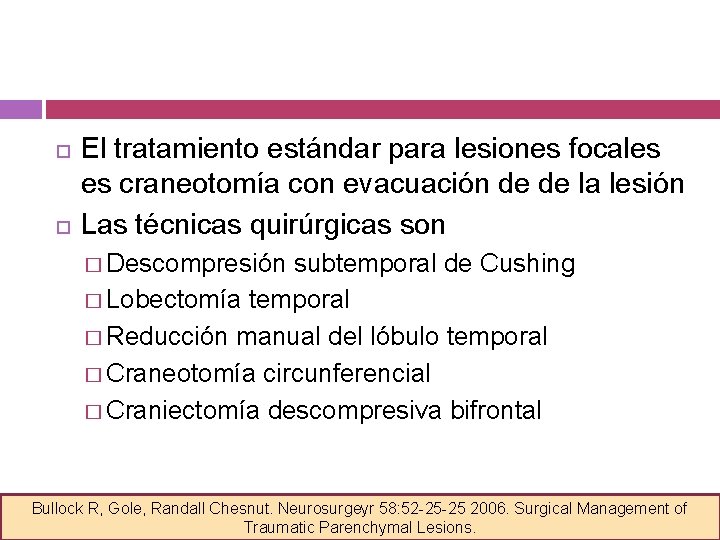 El tratamiento estándar para lesiones focales es craneotomía con evacuación de de la lesión

Las técnicas quirúrgicas son

Descompresión subtemporal de Cushing

Lobectomía temporal

Reducción manual del lóbulo temporal

Craneotomía circunferencial

Craniectomía descompresiva bifrontal

Bullock R, Gole, Randall Chesnut. Neurosurgeyr 58:52-25-25 2006. Surgical Management of Traumatic Parenchymal Lesions.